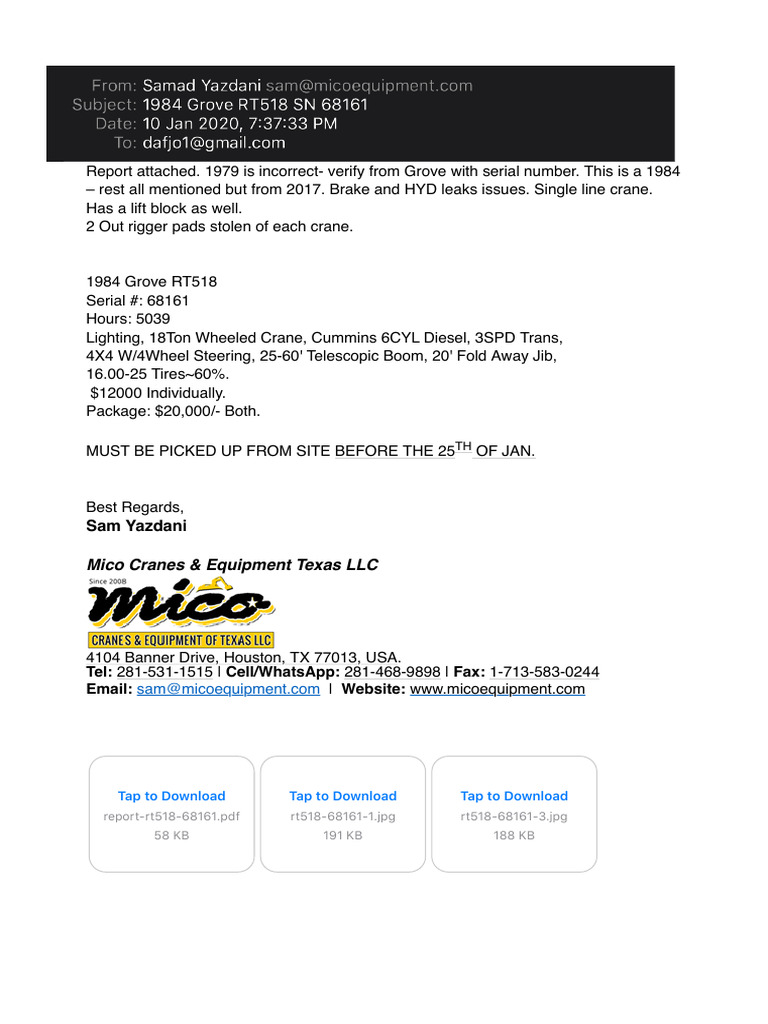 From: Samad Yazdani sam@micoequipment.com
Subject: 1984 Grove RT518 SN 68161
Date: 10 Jan 2020, 7:37:33 PM
To: dafjo1@gmail.com

Report attached. 1979 is incorrect- verify from Grove with serial number. This is a 1984 – rest all mentioned but from 2017. Brake and HYD leaks issues. Single line crane. Has a lift block as well.
2 Out rigger pads stolen of each crane.

1984 Grove RT518
Serial #: 68161
Hours: 5039
Lighting, 18Ton Wheeled Crane, Cummins 6CYL Diesel, 3SPD Trans, 4X4 W/4Wheel Steering, 25-60' Telescopic Boom, 20' Fold Away Jib, 16.00-25 Tires~60%.
$12000 Individually.
Package: $20,000/- Both.

MUST BE PICKED UP FROM SITE BEFORE THE 25$^{TH}$ OF JAN.

Best Regards,
Sam Yazdani

Mico Cranes & Equipment Texas LLC
Since 2008
Mico
CRANES & EQUIPMENT OF TEXAS LLC
4104 Banner Drive, Houston, TX 77013, USA.
Tel: 281-531-1515 | Cell/WhatsApp: 281-468-9898 | Fax: 1-713-583-0244
Email: sam@micoequipment.com | Website: www.micoequipment.com

Tap to Download
report-rt518-68161.pdf
58 KB

Tap to Download
rt518-68161-1.jpg
191 KB

Tap to Download
rt518-68161-3.jpg
188 KB